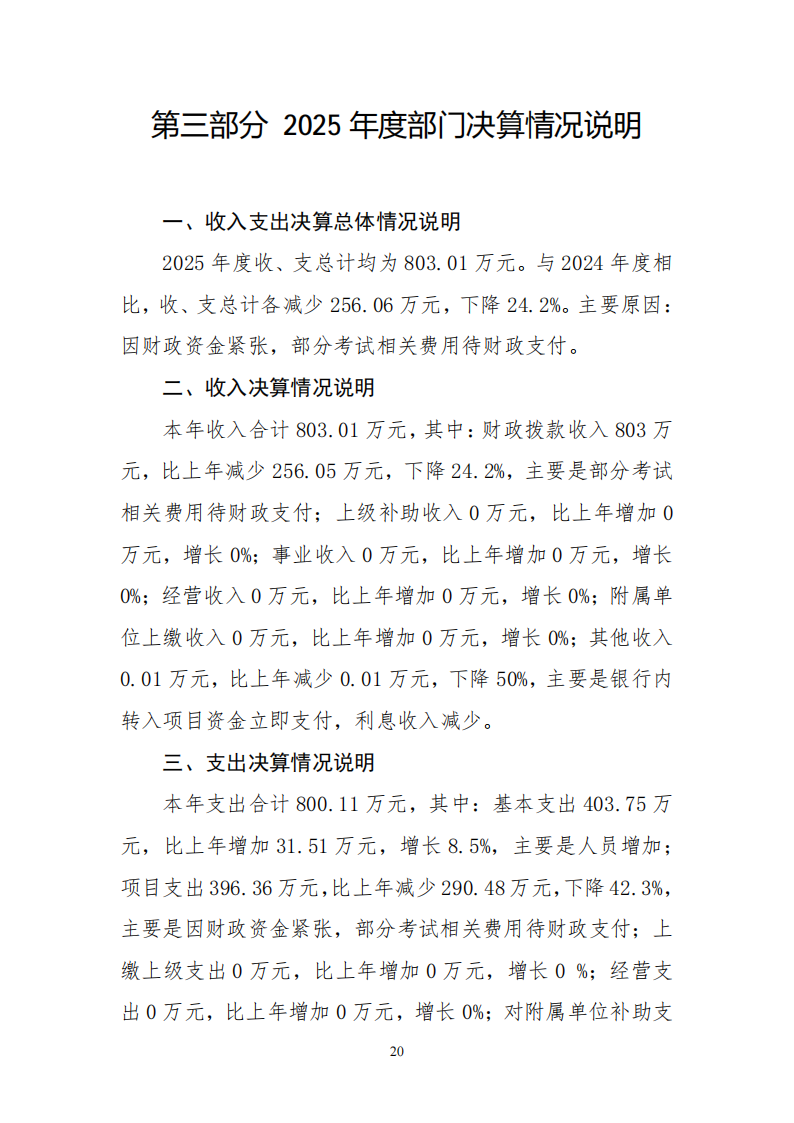 第三部分 2025年度部门决算情况说明

一、收入支出决算总体情况说明

2025年度收、支总计均为803.01万元。与2024年度相比，收、支总计各减少256.06万元，下降24.2%。主要原因：因财政资金紧张，部分考试相关费用待财政支付。

二、收入决算情况说明

本年收入合计803.01万元，其中：财政拨款收入803万元，比上年减少256.05万元，下降24.2%，主要是部分考试相关费用待财政支付；上级补助收入0万元，比上年增加0万元，增长0%；事业收入0万元，比上年增加0万元，增长0%；经营收入0万元，比上年增加0万元，增长0%；附属单位上缴收入0万元，比上年增加0万元，增长0%；其他收入0.01万元，比上年减少0.01万元，下降50%，主要是银行内转入项目资金立即支付，利息收入减少。

三、支出决算情况说明

本年支出合计800.11万元，其中：基本支出403.75万元，比上年增加31.51万元，增长8.5%，主要是人员增加；项目支出396.36万元，比上年减少290.48万元，下降42.3%，主要是因财政资金紧张，部分考试相关费用待财政支付；上缴上级支出0万元，比上年增加0万元，增长0 %；经营支出0万元，比上年增加0万元，增长0%；对附属单位补助支

20